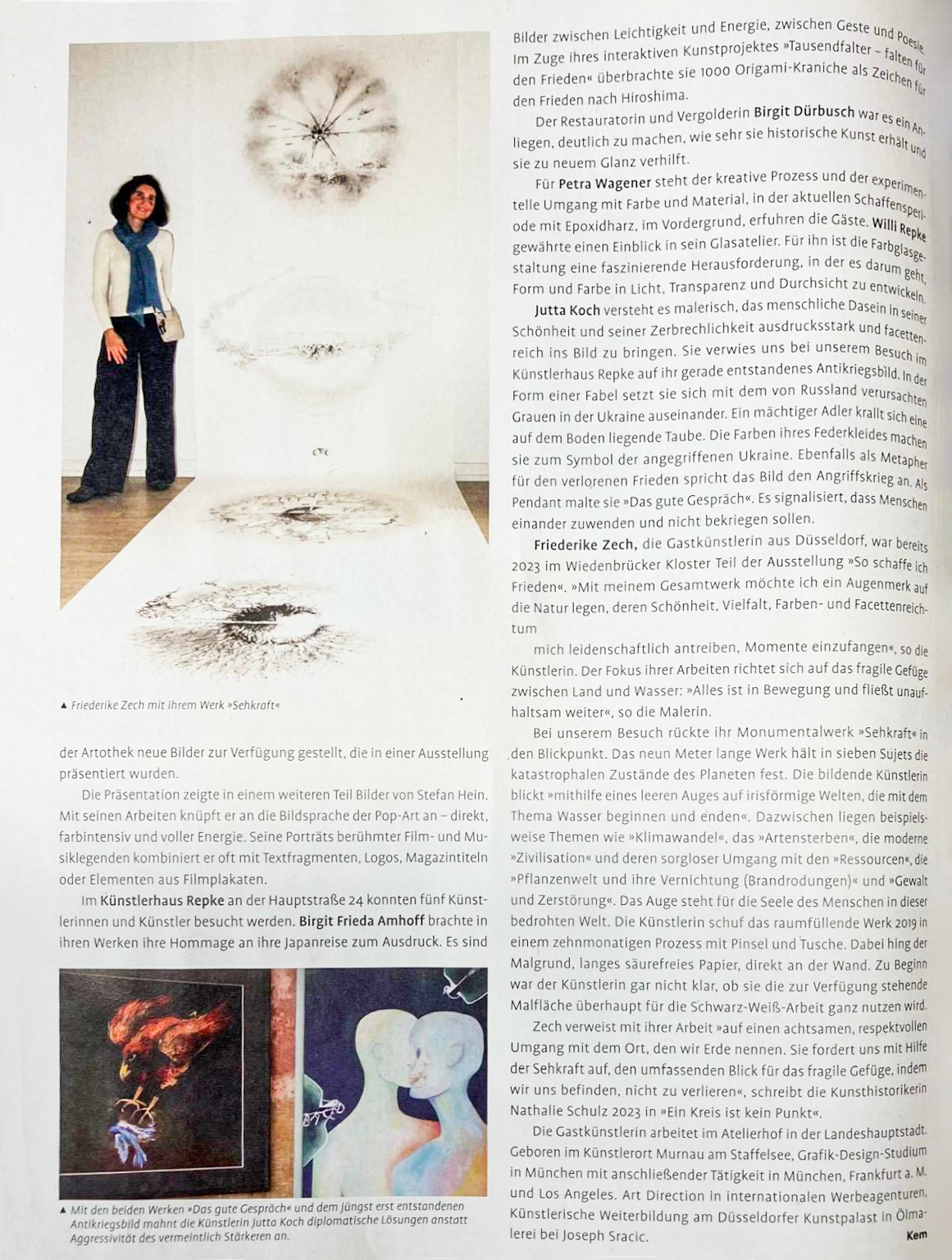 ▲ Friederike Zech mit ihrem Werk »Sehkraft«

der Artothek neue Bilder zur Verfügung gestellt, die in einer Ausstellung präsentiert wurden.

Die Präsentation zeigte in einem weiteren Teil Bilder von Stefan Hein. Mit seinen Arbeiten knüpft er an die Bildsprache der Pop-Art an – direkt, farbintensiv und voller Energie. Seine Porträts berühmter Film- und Musiklegenden kombiniert er oft mit Textfragmenten, Logos, Magazintiteln oder Elementen aus Filmplakaten.

Im Künstlerhaus Repke an der Hauptstraße 24 konnten fünf Künstlerinnen und Künstler besucht werden. Birgit Frieda Amhoff brachte in ihren Werken ihre Hommage an ihre Japanreise zum Ausdruck. Es sind

▲ Mit den beiden Werken »Das gute Gespräch« und dem jüngst erst entstandenen Antikriegsbild mahnt die Künstlerin Jutta Koch diplomatische Lösungen anstatt Aggressivität des vermeintlich Stärkeren an.

Bilder zwischen Leichtigkeit und Energie, zwischen Geste und Poesie. Im Zuge ihres interaktiven Kunstprojektes »Tausendfalter – falten für den Frieden« überbrachte sie 1000 Origami-Kraniche als Zeichen für den Frieden nach Hiroshima.

Der Restauratorin und Vergolderin Birgit Dürbusch war es ein Anliegen, deutlich zu machen, wie sehr sie historische Kunst erhält und sie zu neuem Glanz verhilft.

Für Petra Wagener steht der kreative Prozess und der experimentelle Umgang mit Farbe und Material, in der aktuellen Schaffensperiode mit Epoxidharz, im Vordergrund, erfuhren die Gäste. Willi Repke gewährte einen Einblick in sein Glasatelier. Für ihn ist die Farbglasgestaltung eine faszinierende Herausforderung, in der es darum geht, Form und Farbe in Licht, Transparenz und Durchsicht zu entwickeln.

Jutta Koch versteht es malerisch, das menschliche Dasein in seiner Schönheit und seiner Zerbrechlichkeit ausdrucksstark und facettenreich ins Bild zu bringen. Sie verwies uns bei unserem Besuch im Künstlerhaus Repke auf ihr gerade entstandenes Antikriegsbild. In der Form einer Fabel setzt sie sich mit dem von Russland verursachten Grauen in der Ukraine auseinander. Ein mächtiger Adler krallt sich eine auf dem Boden liegende Taube. Die Farben ihres Federkleides machen sie zum Symbol der angegriffenen Ukraine. Ebenfalls als Metapher für den verlorenen Frieden spricht das Bild den Angriffskrieg an. Als Pendant malte sie »Das gute Gespräch«. Es signalisiert, dass Menschen einander zuwenden und nicht bekriegen sollen.

Friederike Zech, die Gastkünstlerin aus Düsseldorf, war bereits 2023 im Wiedenbrücker Kloster Teil der Ausstellung »So schaffe ich Frieden«. »Mit meinem Gesamtwerk möchte ich ein Augenmerk auf die Natur legen, deren Schönheit, Vielfalt, Farben- und Facettenreichtum

mich leidenschaftlich antreiben, Momente einzufangen«, so die Künstlerin. Der Fokus ihrer Arbeiten richtet sich auf das fragile Gefüge zwischen Land und Wasser: »Alles ist in Bewegung und fließt unaufhaltsam weiter«, so die Malerin.

Bei unserem Besuch rückte ihr Monumentalwerk »Sehkraft« in den Blickpunkt. Das neun Meter lange Werk hält in sieben Sujets die katastrophalen Zustände des Planeten fest. Die bildende Künstlerin blickt »mithilfe eines leeren Auges auf irisförmige Welten, die mit dem Thema Wasser beginnen und enden«. Dazwischen liegen beispielsweise Themen wie »Klimawandel«, das »Artensterben«, die moderne »Zivilisation« und deren sorgloser Umgang mit den »Ressourcen«, die »Pflanzenwelt und ihre Vernichtung (Brandrodungen)« und »Gewalt und Zerstörung«. Das Auge steht für die Seele des Menschen in dieser bedrohten Welt. Die Künstlerin schuf das raumfüllende Werk 2019 in einem zehnmonatigen Prozess mit Pinsel und Tusche. Dabei hing der Malgrund, langes säurefreies Papier, direkt an der Wand. Zu Beginn war der Künstlerin gar nicht klar, ob sie die zur Verfügung stehende Malfläche überhaupt für die Schwarz-Weiß-Arbeit ganz nutzen wird.

Zech verweist mit ihrer Arbeit »auf einen achtsamen, respektvollen Umgang mit dem Ort, den wir Erde nennen. Sie fordert uns mit Hilfe der Sehkraft auf, den umfassenden Blick für das fragile Gefüge, indem wir uns befinden, nicht zu verlieren«, schreibt die Kunsthistorikerin Nathalie Schulz 2023 in »Ein Kreis ist kein Punkt«.

Die Gastkünstlerin arbeitet im Atelierhof in der Landeshauptstadt. Geboren im Künstlerort Murnau am Staffelsee, Grafik-Design-Studium in München mit anschließender Tätigkeit in München, Frankfurt a. M. und Los Angeles. Art Direction in internationalen Werbeagenturen. Künstlerische Weiterbildung am Düsseldorfer Kunstpalast in Ölmalerei bei Joseph Sracic.

Kem